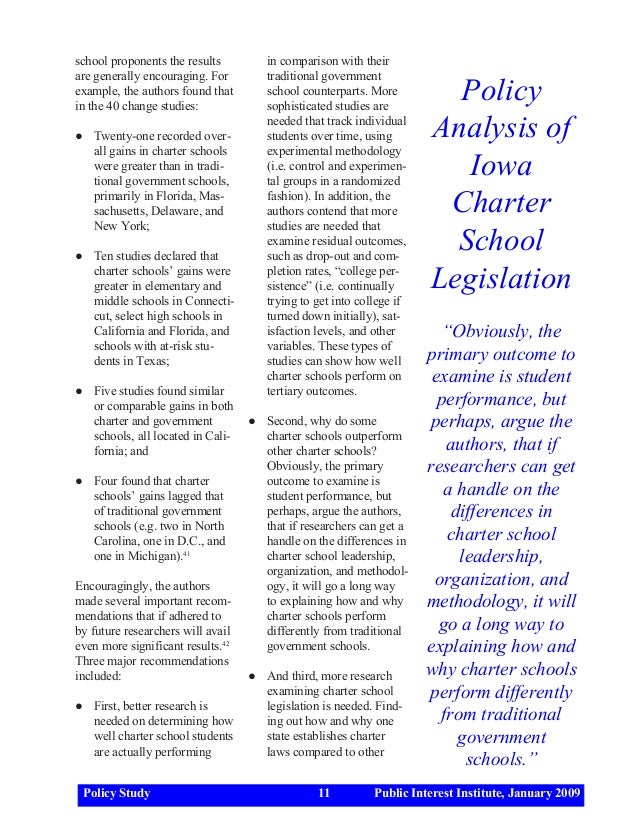 school proponents the results are generally encouraging. For example, the authors found that in the 40 change studies:

● Twenty-one recorded overall gains in charter schools were greater than in traditional government schools, primarily in Florida, Massachusetts, Delaware, and New York;

● Ten studies declared that charter schools' gains were greater in elementary and middle schools in Connecticut, select high schools in California and Florida, and schools with at-risk students in Texas;

● Five studies found similar or comparable gains in both charter and government schools, all located in California; and

● Four found that charter schools' gains lagged that of traditional government schools (e.g. two in North Carolina, one in D.C., and one in Michigan).$^{41}$

Encouragingly, the authors made several important recommendations that if adhered to by future researchers will avail even more significant results.$^{42}$ Three major recommendations included:

● First, better research is needed on determining how well charter school students are actually performing in comparison with their traditional government school counterparts. More sophisticated studies are needed that track individual students over time, using experimental methodology (i.e. control and experimental groups in a randomized fashion). In addition, the authors contend that more studies are needed that examine residual outcomes, such as drop-out and completion rates, "college persistence" (i.e. continually trying to get into college if turned down initially), satisfaction levels, and other variables. These types of studies can show how well charter schools perform on tertiary outcomes.

● Second, why do some charter schools outperform other charter schools? Obviously, the primary outcome to examine is student performance, but perhaps, argue the authors, that if researchers can get a handle on the differences in charter school leadership, organization, and methodology, it will go a long way to explaining how and why charter schools perform differently from traditional government schools.

● And third, more research examining charter school legislation is needed. Finding out how and why one state establishes charter laws compared to other

Policy Analysis of Iowa Charter School Legislation

"Obviously, the primary outcome to examine is student performance, but perhaps, argue the authors, that if researchers can get a handle on the differences in charter school leadership, organization, and methodology, it will go a long way to explaining how and why charter schools perform differently from traditional government schools."

Policy Study 11 Public Interest Institute, January 2009